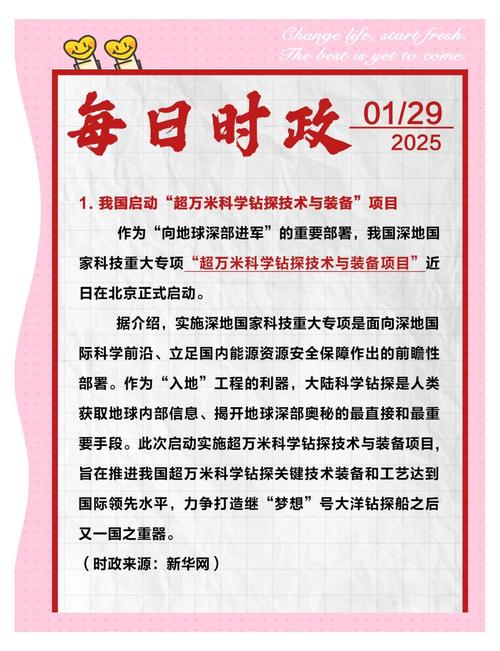 Change life, start fresh.
The best is yet to come.

每日时政

01/29
2025

1. 我国启动“超万米科学钻探技术与装备”项目

作为“向地球深部进军”的重要部署，我国深地国家科技重大专项“超万米科学钻探技术与装备项目”近日在北京正式启动。

据介绍，实施深地国家科技重大专项是面向深地国际科学前沿、立足国内能源资源安全保障作出的前瞻性部署。作为“入地”工程的利器，大陆科学钻探是人类获取地球内部信息、揭开地球深部奥秘的最直接和最重要手段。此次启动实施超万米科学钻探技术与装备项目，旨在推进我国超万米科学钻探关键技术装备和工艺达到国际领先水平，力争打造继“梦想”号大洋钻探船之后又一国之重器。

（时政来源：新华网）